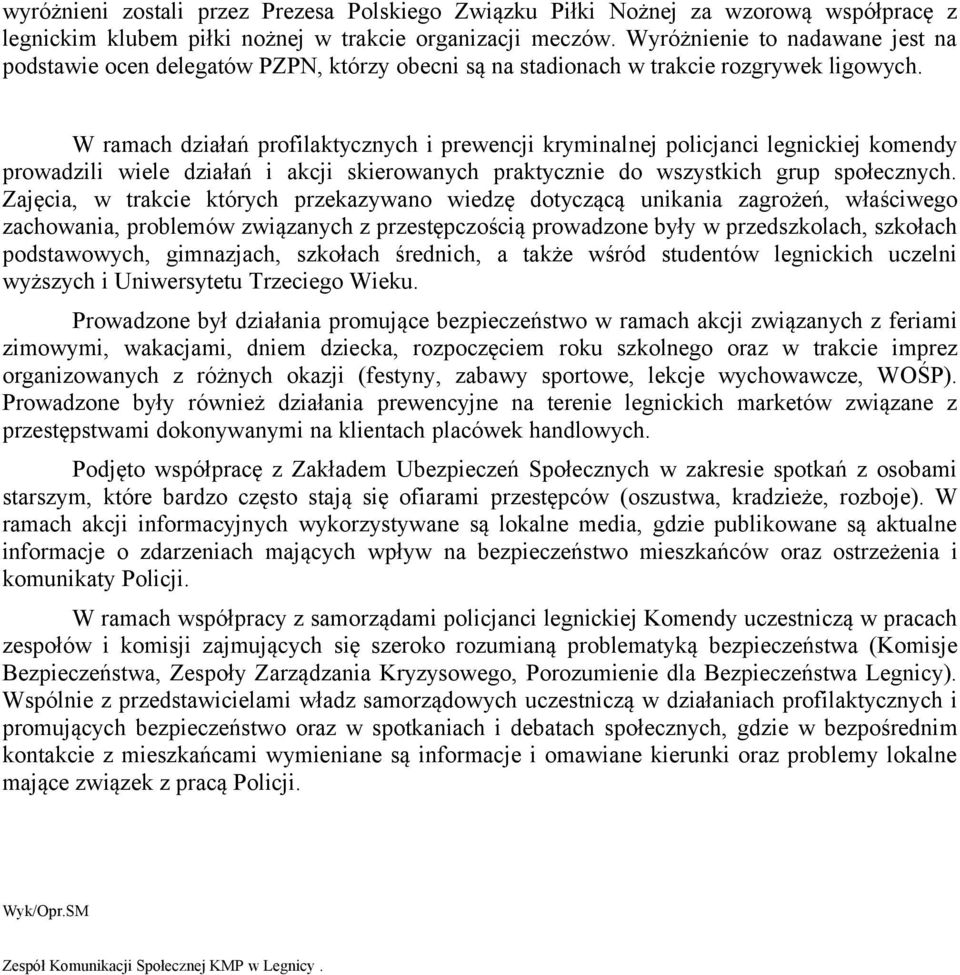 wyróżnieni zostali przez Prezesa Polskiego Związku Piłki Nożnej za wzorową współpracę z legnickim klubem piłki nożnej w trakcie organizacji meczów. Wyróżnienie to nadawane jest na podstawie ocen delegatów PZPN, którzy obecni są na stadionach w trakcie rozgrywek ligowych.

W ramach działań profilaktycznych i prewencji kryminalnej policjanci legnickiej komendy prowadzili wiele działań i akcji skierowanych praktycznie do wszystkich grup społecznych. Zajęcia, w trakcie których przekazywano wiedzę dotyczącą unikania zagrożeń, właściwego zachowania, problemów związanych z przestępczością prowadzone były w przedszkolach, szkołach podstawowych, gimnazjach, szkołach średnich, a także wśród studentów legnickich uczelni wyższych i Uniwersytetu Trzeciego Wieku.

Prowadzone był działania promujące bezpieczeństwo w ramach akcji związanych z feriami zimowymi, wakacjami, dniem dziecka, rozpoczęciem roku szkolnego oraz w trakcie imprez organizowanych z różnych okazji (festyny, zabawy sportowe, lekcje wychowawcze, WOŚP). Prowadzone były również działania prewencyjne na terenie legnickich marketów związane z przestępstwami dokonywanymi na klientach placówek handlowych.

Podjęto współpracę z Zakładem Ubezpieczeń Społecznych w zakresie spotkań z osobami starszym, które bardzo często stają się ofiarami przestępców (oszustwa, kradzieże, rozboje). W ramach akcji informacyjnych wykorzystywane są lokalne media, gdzie publikowane są aktualne informacje o zdarzeniach mających wpływ na bezpieczeństwo mieszkańców oraz ostrzeżenia i komunikaty Policji.

W ramach współpracy z samorządami policjanci legnickiej Komendy uczestniczą w pracach zespołów i komisji zajmujących się szeroko rozumianą problematyką bezpieczeństwa (Komisje Bezpieczeństwa, Zespoły Zarządzania Kryzysowego, Porozumienie dla Bezpieczeństwa Legnicy). Wspólnie z przedstawicielami władz samorządowych uczestniczą w działaniach profilaktycznych i promujących bezpieczeństwo oraz w spotkaniach i debatach społecznych, gdzie w bezpośrednim kontakcie z mieszkańcami wymieniane są informacje i omawiane kierunki oraz problemy lokalne mające związek z pracą Policji.

Wyk/Opr.SM

Zespół Komunikacji Społecznej KMP w Legnicy .